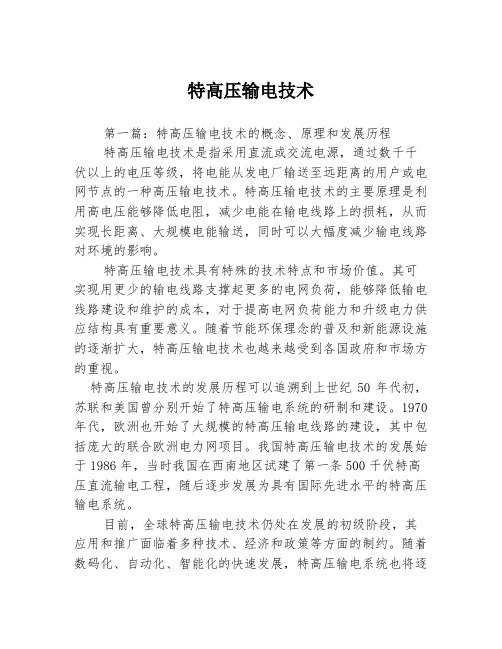 特高压输电技术

第一篇：特高压输电技术的概念、原理和发展历程

特高压输电技术是指采用直流或交流电源，通过数千千伏以上的电压等级，将电能从发电厂输送至远距离的用户或电网节点的一种高压输电技术。特高压输电技术的主要原理是利用高电压能够降低电阻，减少电能在输电线路上的损耗，从而实现长距离、大规模电能输送，同时可以大幅度减少输电线路对环境的影响。

特高压输电技术具有特殊的技术特点和市场价值。其可实现用更少的输电线路支撑起更多的电网负荷，能够降低输电线路建设和维护的成本，对于提高电网负荷能力和升级电力供应结构具有重要意义。随着节能环保理念的普及和新能源设施的逐渐扩大，特高压输电技术也越来越受到各国政府和市场方的重视。

特高压输电技术的发展历程可以追溯到上世纪 50 年代初，苏联和美国曾分别开始了特高压输电系统的研制和建设。1970 年代，欧洲也开始了大规模的特高压输电线路的建设，其中包括庞大的联合欧洲电力网项目。我国特高压输电技术的发展始于 1986 年，当时我国在西南地区试建了第一条 500 千伏特高压直流输电工程，随后逐步发展为具有国际先进水平的特高压输电系统。

目前，全球特高压输电技术仍处在发展的初级阶段，其应用和推广面临着多种技术、经济和政策等方面的制约。随着数码化、自动化、智能化的快速发展，特高压输电系统也将逐